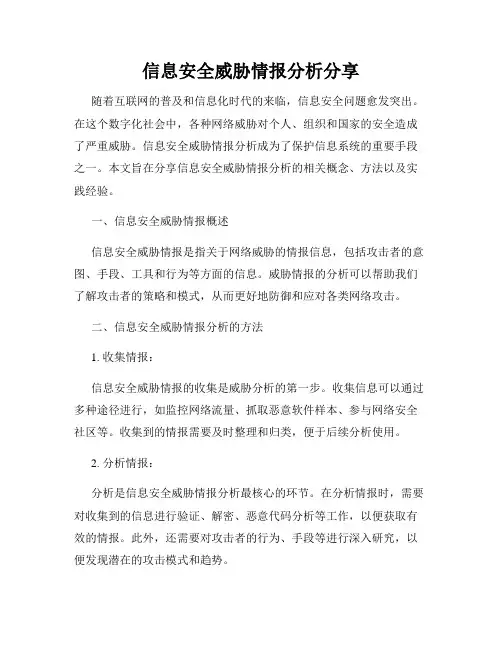 信息安全威胁情报分析分享

随着互联网的普及和信息化时代的来临，信息安全问题愈发突出。在这个数字化社会中，各种网络威胁对个人、组织和国家的安全造成了严重威胁。信息安全威胁情报分析成为了保护信息系统的重要手段之一。本文旨在分享信息安全威胁情报分析的相关概念、方法以及实践经验。

一、信息安全威胁情报概述

信息安全威胁情报是指关于网络威胁的情报信息，包括攻击者的意图、手段、工具和行为等方面的信息。威胁情报的分析可以帮助我们了解攻击者的策略和模式，从而更好地防御和应对各类网络攻击。

二、信息安全威胁情报分析的方法

1. 收集情报：

信息安全威胁情报的收集是威胁分析的第一步。收集信息可以通过多种途径进行，如监控网络流量、抓取恶意软件样本、参与网络安全社区等。收集到的情报需要及时整理和归类，便于后续分析使用。

2. 分析情报：

分析是信息安全威胁情报分析最核心的环节。在分析情报时，需要对收集到的信息进行验证、解密、恶意代码分析等工作，以便获取有效的情报。此外，还需要对攻击者的行为、手段等进行深入研究，以便发现潜在的攻击模式和趋势。